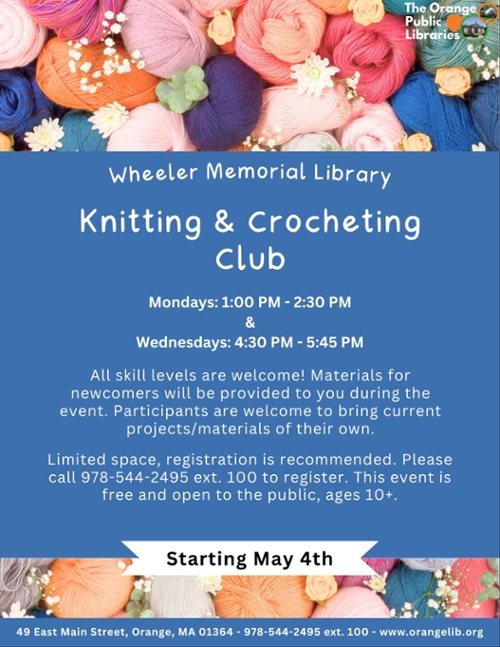 The Orange Public Libraries

Wheeler Memorial Library

Knitting & Crocheting Club

Mondays: 1:00 PM - 2:30 PM
&
Wednesdays: 4:30 PM - 5:45 PM

All skill levels are welcome! Materials for newcomers will be provided to you during the event. Participants are welcome to bring current projects/materials of their own.

Limited space, registration is recommended. Please call 978-544-2495 ext. 100 to register. This event is free and open to the public, ages 10+.

Starting May 4th

49 East Main Street, Orange, MA 01364 - 978-544-2495 ext. 100 - www.orangelib.org